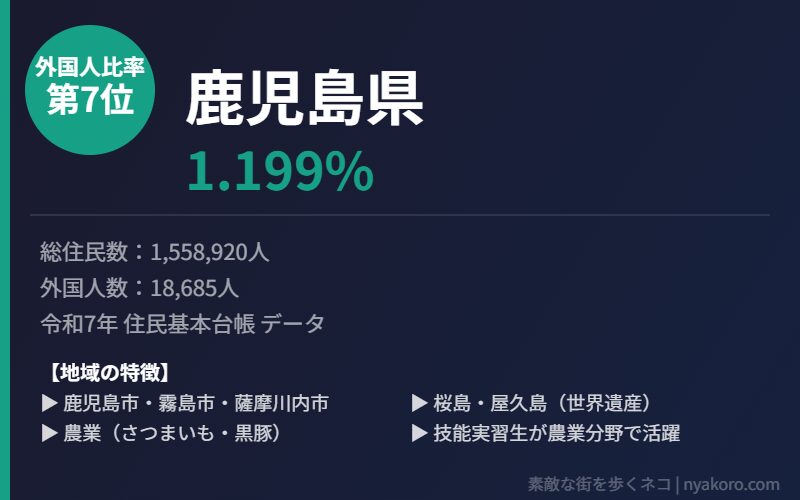 外国人比率
第7位

鹿児島県

1.199%

総住民数：1,558,920人
外国人数：18,685人
令和7年 住民基本台帳 データ

【地域の特徴】
▶ 鹿児島市・霧島市・薩摩川内市
▶ 農業（さつまいも・黒豚）

▶ 桜島・屋久島（世界遺産）
▶ 技能実習生が農業分野で活躍

素敵な街を歩くネコ | nyakoro.com